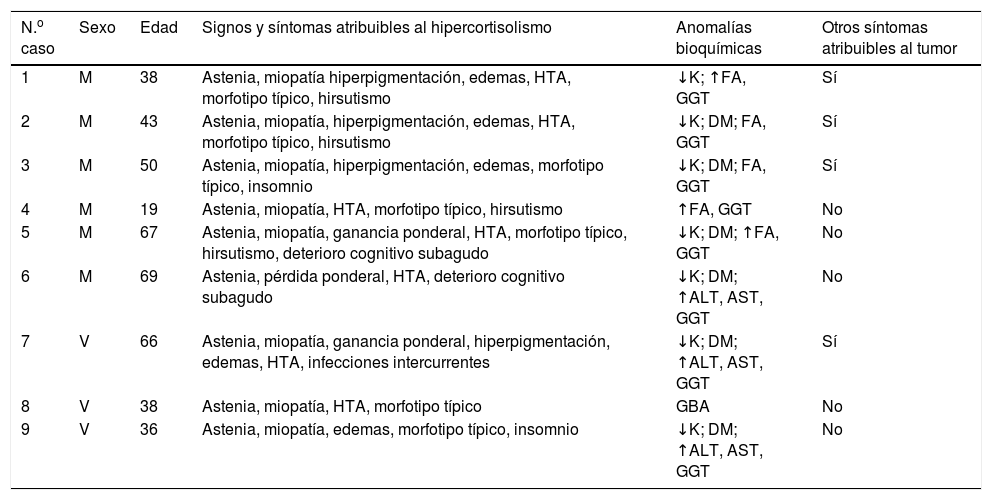 | N.º caso | Sexo | Edad | Signos y síntomas atribuibles al hipercortisolismo | Anomalías bioquímicas | Otros síntomas atribuibles al tumor |
|---|---|---|---|---|---|
| 1 | M | 38 | Astenia, miopatía hiperpigmentación, edemas, HTA, morfotipo típico, hirsutismo | ↓K; ↑FA, GGT | Sí |
| 2 | M | 43 | Astenia, miopatía, hiperpigmentación, edemas, HTA, morfotipo típico, hirsutismo | ↓K; DM; FA, GGT | Sí |
| 3 | M | 50 | Astenia, miopatía, hiperpigmentación, edemas, morfotipo típico, insomnio | ↓K; DM; FA, GGT | Sí |
| 4 | M | 19 | Astenia, miopatía, HTA, morfotipo típico, hirsutismo | ↑FA, GGT | No |
| 5 | M | 67 | Astenia, miopatía, ganancia ponderal, HTA, morfotipo típico, hirsutismo, deterioro cognitivo subagudo | ↓K; DM; ↑FA, GGT | No |
| 6 | M | 69 | Astenia, pérdida ponderal, HTA, deterioro cognitivo subagudo | ↓K; DM; ↑ALT, AST, GGT | No |
| 7 | V | 66 | Astenia, miopatía, ganancia ponderal, hiperpigmentación, edemas, HTA, infecciones intercurrentes | ↓K; DM; ↑ALT, AST, GGT | Sí |
| 8 | V | 38 | Astenia, miopatía, HTA, morfotipo típico | GBA | No |
| 9 | V | 36 | Astenia, miopatía, edemas, morfotipo típico, insomnio | ↓K; DM; ↑ALT, AST, GGT | No |